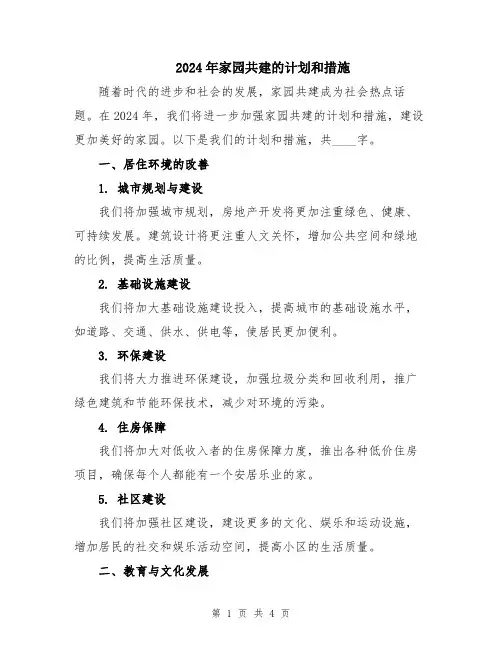 2024年家园共建的计划和措施

随着时代的进步和社会的发展，家园共建成为社会热点话题。在2024年，我们将进一步加强家园共建的计划和措施，建设更加美好的家园。以下是我们的计划和措施，共____字。

一、居住环境的改善

1. 城市规划与建设

我们将加强城市规划，房地产开发将更加注重绿色、健康、可持续发展。建筑设计将更注重人文关怀，增加公共空间和绿地的比例，提高生活质量。

2. 基础设施建设

我们将加大基础设施建设投入，提高城市的基础设施水平，如道路、交通、供水、供电等，使居民更加便利。

3. 环保建设

我们将大力推进环保建设，加强垃圾分类和回收利用，推广绿色建筑和节能环保技术，减少对环境的污染。

4. 住房保障

我们将加大对低收入者的住房保障力度，推出各种低价住房项目，确保每个人都能有一个安居乐业的家。

5. 社区建设

我们将加强社区建设，建设更多的文化、娱乐和运动设施，增加居民的社交和娱乐活动空间，提高小区的生活质量。

二、教育与文化发展

第 1 页 共 4 页